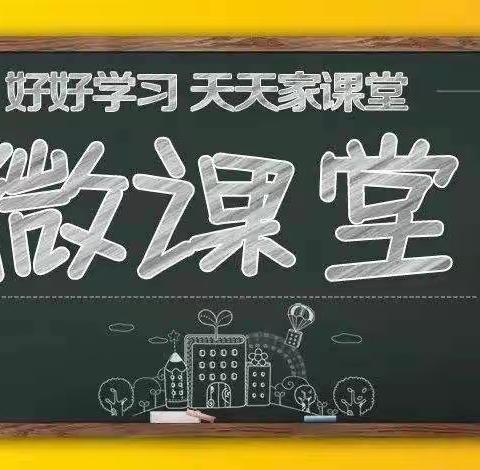 好好学习 天天家课堂

微课堂